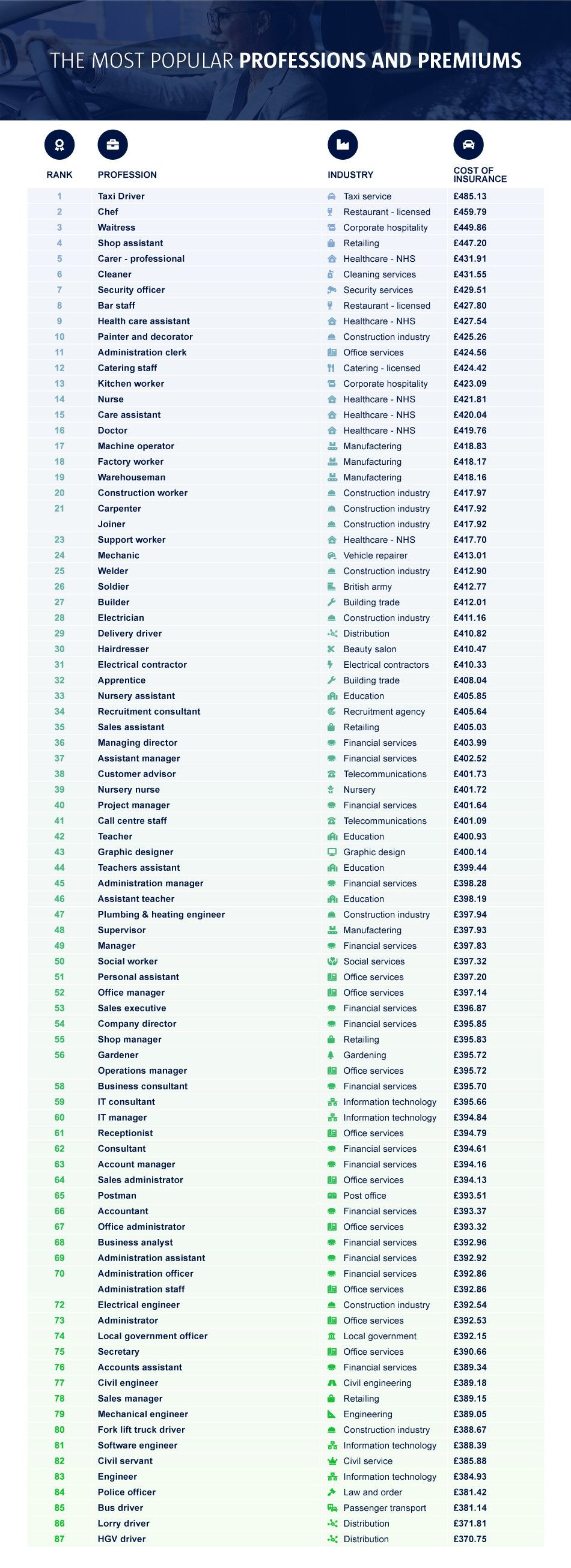 THE MOST POPULAR PROFESSIONS AND PREMIUMS

| RANK | PROFESSION | INDUSTRY | COST OF INSURANCE |
|---|---|---|---|
| 1 | Taxi Driver | Taxi service | £485.13 |
| 2 | Chef | Restaurant - licensed | £459.79 |
| 3 | Waitress | Corporate hospitality | £449.86 |
| 4 | Shop assistant | Retailing | £447.20 |
| 5 | Carer - professional | Healthcare - NHS | £431.91 |
| 6 | Cleaner | Cleaning services | £431.55 |
| 7 | Security officer | Security services | £429.51 |
| 8 | Bar staff | Restaurant - licensed | £427.80 |
| 9 | Health care assistant | Healthcare - NHS | £427.54 |
| 10 | Painter and decorator | Construction industry | £425.26 |
| 11 | Administration clerk | Office services | £424.56 |
| 12 | Catering staff | Catering - licensed | £424.42 |
| 13 | Kitchen worker | Corporate hospitality | £423.09 |
| 14 | Nurse | Healthcare - NHS | £421.81 |
| 15 | Care assistant | Healthcare - NHS | £420.04 |
| 16 | Doctor | Healthcare - NHS | £419.76 |
| 17 | Machine operator | Manufacturing | £418.83 |
| 18 | Factory worker | Manufacturing | £418.17 |
| 19 | Warehouseman | Manufacturing | £418.16 |
| 20 | Construction worker | Construction industry | £417.97 |
| 21 | Carpenter | Construction industry | £417.92 |
|  | Joiner | Construction industry | £417.92 |
| 23 | Support worker | Healthcare - NHS | £417.70 |
| 24 | Mechanic | Vehicle repairer | £413.01 |
| 25 | Welder | Construction industry | £412.90 |
| 26 | Soldier | British army | £412.77 |
| 27 | Builder | Building trade | £412.01 |
| 28 | Electrician | Construction industry | £411.16 |
| 29 | Delivery driver | Distribution | £410.82 |
| 30 | Hairdresser | Beauty salon | £410.47 |
| 31 | Electrical contractor | Electrical contractors | £410.33 |
| 32 | Apprentice | Building trade | £408.04 |
| 33 | Nursery assistant | Education | £405.85 |
| 34 | Recruitment consultant | Recruitment agency | £405.64 |
| 35 | Sales assistant | Retailing | £405.03 |
| 36 | Managing director | Financial services | £403.99 |
| 37 | Assistant manager | Financial services | £402.52 |
| 38 | Customer advisor | Telecommunications | £401.73 |
| 39 | Nursery nurse | Nursery | £401.72 |
| 40 | Project manager | Financial services | £401.64 |
| 41 | Call centre staff | Telecommunications | £401.09 |
| 42 | Teacher | Education | £400.93 |
| 43 | Graphic designer | Graphic design | £400.14 |
| 44 | Teachers assistant | Education | £399.44 |
| 45 | Administration manager | Financial services | £398.28 |
| 46 | Assistant teacher | Education | £398.19 |
| 47 | Plumbing & heating engineer | Construction industry | £397.94 |
| 48 | Supervisor | Manufacturing | £397.93 |
| 49 | Manager | Financial services | £397.83 |
| 50 | Social worker | Social services | £397.32 |
| 51 | Personal assistant | Office services | £397.20 |
| 52 | Office manager | Office services | £397.14 |
| 53 | Sales executive | Financial services | £396.87 |
| 54 | Company director | Financial services | £395.85 |
| 55 | Shop manager | Retailing | £395.83 |
| 56 | Gardener | Gardening | £395.72 |
|  | Operations manager | Office services | £395.72 |
| 58 | Business consultant | Financial services | £395.70 |
| 59 | IT consultant | Information technology | £395.66 |
| 60 | IT manager | Information technology | £394.84 |
| 61 | Receptionist | Office services | £394.79 |
| 62 | Consultant | Financial services | £394.61 |
| 63 | Account manager | Financial services | £394.16 |
| 64 | Sales administrator | Office services | £394.13 |
| 65 | Postman | Post office | £393.51 |
| 66 | Accountant | Financial services | £393.37 |
| 67 | Office administrator | Office services | £393.32 |
| 68 | Business analyst | Financial services | £392.96 |
| 69 | Administration assistant | Financial services | £392.92 |
| 70 | Administration officer | Financial services | £392.86 |
|  | Administration staff | Office services | £392.86 |
| 72 | Electrical engineer | Construction industry | £392.54 |
| 73 | Administrator | Office services | £392.53 |
| 74 | Local government officer | Local government | £392.15 |
| 75 | Secretary | Office services | £390.66 |
| 76 | Accounts assistant | Financial services | £389.34 |
| 77 | Civil engineer | Civil engineering | £389.18 |
| 78 | Sales manager | Retailing | £389.15 |
| 79 | Mechanical engineer | Engineering | £389.05 |
| 80 | Fork lift truck driver | Construction industry | £388.67 |
| 81 | Software engineer | Information technology | £388.39 |
| 82 | Civil servant | Civil service | £385.88 |
| 83 | Engineer | Information technology | £384.93 |
| 84 | Police officer | Law and order | £381.42 |
| 85 | Bus driver | Passenger transport | £381.14 |
| 86 | Lorry driver | Distribution | £371.81 |
| 87 | HGV driver | Distribution | £370.75 |